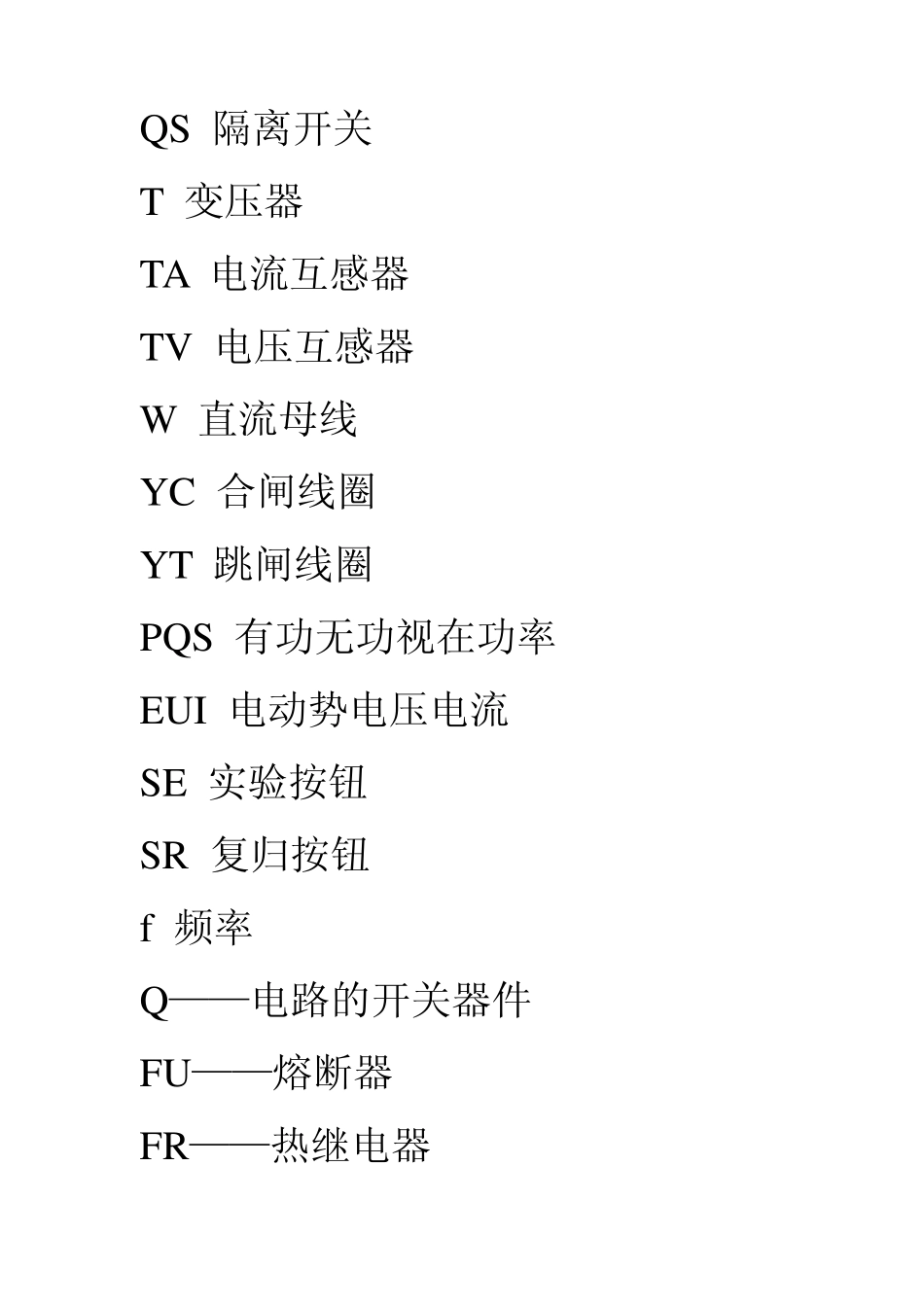 QS 隔离开关

T 变压器

TA 电流互感器

TV 电压互感器

W 直流母线

YC 合闸线圈

YT 跳闸线圈

PQS 有功无功视在功率

EUI 电动势电压电流

SE 实验按钮

SR 复归按钮

f 频率

Q——电路的开关器件

FU——熔断器

FR——热继电器